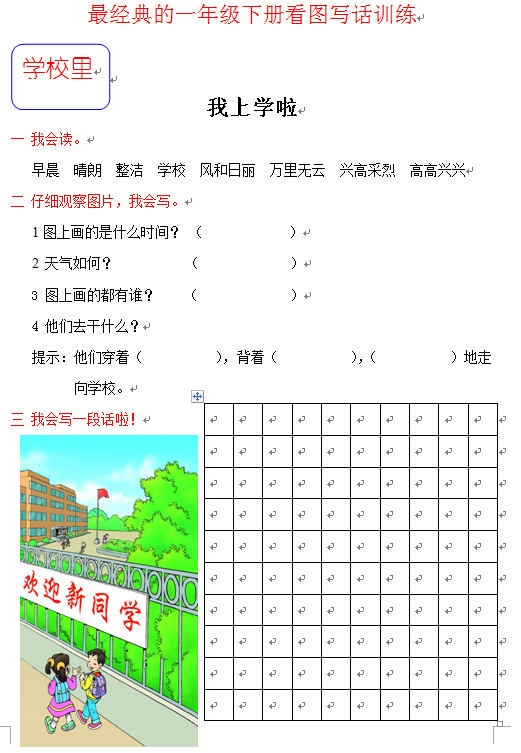 最经典的一年级下册看图写话训练

学校里

我上学啦

一 我会读。

早晨 晴朗 整洁 学校 风和日丽 万里无云 兴高采烈 高高兴兴

二 仔细观察图片，我会写。

1 图上画的是什么时间？（ ）

2 天气如何？ （ ）

3 图上画的都有谁？ （ ）

4 他们去干什么？

提示：他们穿着（ ），背着（ ），（ ）地走向学校。

三 我会写一段话啦！

欢迎新同学